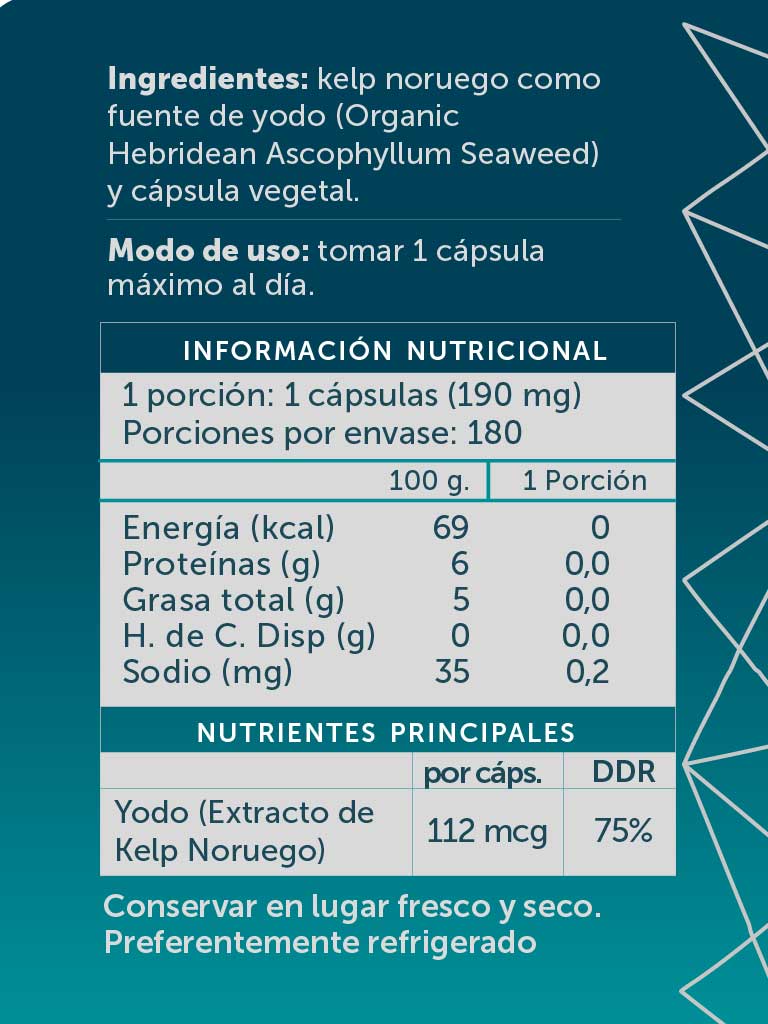 **Ingredientes:** kelp noruego como fuente de yodo (Organic Hebridean Ascophyllum Seaweed) y cápsula vegetal.

**Modo de uso:** tomar 1 cápsula máximo al día.

INFORMACIÓN NUTRICIONAL

1 porción: 1 cápsulas (190 mg)
Porciones por envase: 180

| | 100 g. | 1 Porción |
|---|---|---|
| Energía (kcal) | 69 | 0 |
| Proteínas (g) | 6 | 0,0 |
| Grasa total (g) | 5 | 0,0 |
| H. de C. Disp (g) | 0 | 0,0 |
| Sodio (mg) | 35 | 0,2 |

NUTRIENTES PRINCIPALES

| | por cáps. | DDR |
|---|---|---|
| Yodo (Extracto de Kelp Noruego) | 112 mcg | 75% |

Conservar en lugar fresco y seco.
Preferentemente refrigerado